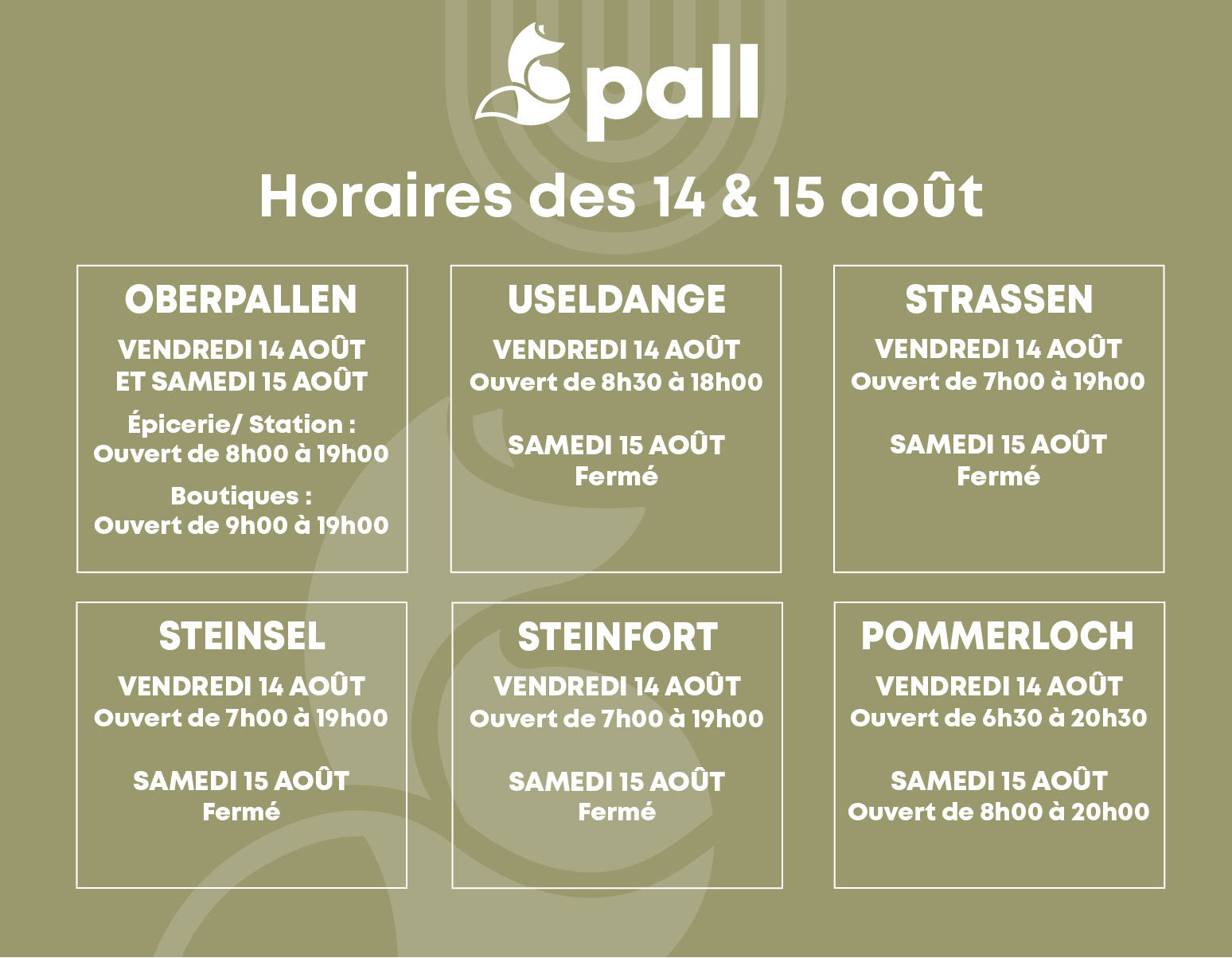 pall

Horaires des 14 & 15 août

OBERPALLEN

VENDREDI 14 AOÛT
ET SAMEDI 15 AOÛT

Épicerie/ Station :
Ouvert de 8h00 à 19h00

Boutiques :
Ouvert de 9h00 à 19h00

USELDANGE

VENDREDI 14 AOÛT
Ouvert de 8h30 à 18h00

SAMEDI 15 AOÛT
Fermé

STRASSEN

VENDREDI 14 AOÛT
Ouvert de 7h00 à 19h00

SAMEDI 15 AOÛT
Fermé

STEINSEL

VENDREDI 14 AOÛT
Ouvert de 7h00 à 19h00

SAMEDI 15 AOÛT
Fermé

STEINFORT

VENDREDI 14 AOÛT
Ouvert de 7h00 à 19h00

SAMEDI 15 AOÛT
Fermé

POMMERLOCH

VENDREDI 14 AOÛT
Ouvert de 6h30 à 20h30

SAMEDI 15 AOÛT
Ouvert de 8h00 à 20h00